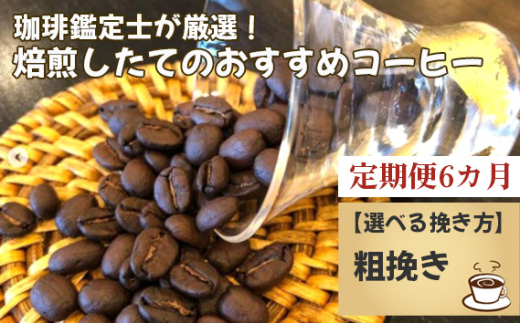 珈琲鑑定士が厳選！
焙煎したてのおすすめコーヒー

定期便6ヵ月

【選べる挽き方】
粗挽き